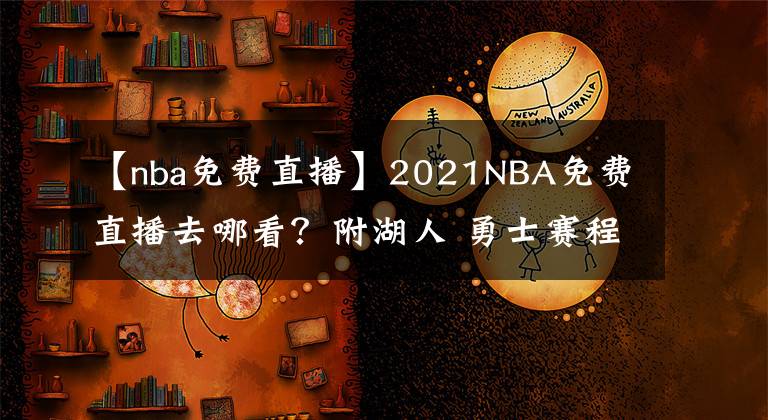 NEW ZEALAND AUSTRALIA

【nba免费直播】2021NBA免费直播去哪看？附湖人 勇士赛程